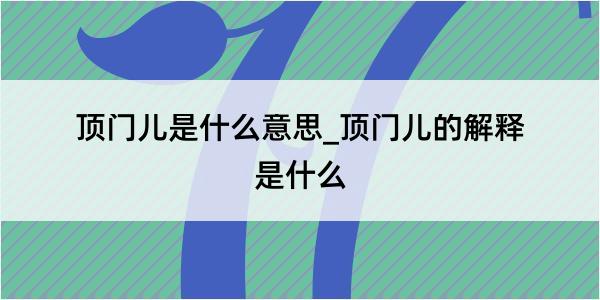 顶门儿是什么意思_顶门儿的解释是什么